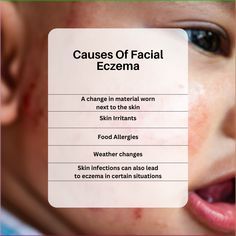 Causes Of Facial Eczema

A change in material worn next to the skin

Skin Irritants

Food Allergies

Weather changes

Skin infections can also lead to eczema in certain situations